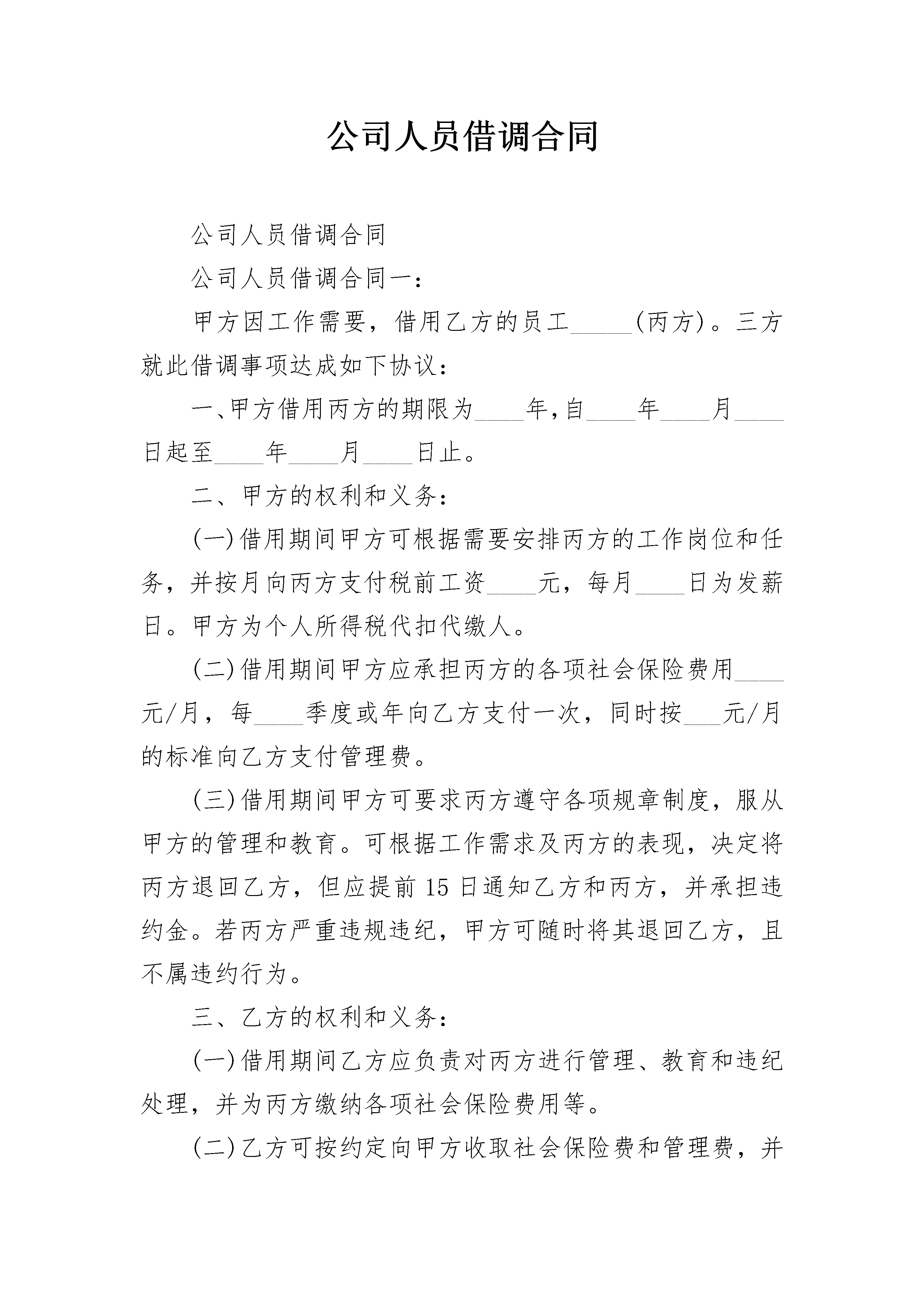 公司人员借调合同

公司人员借调合同

公司人员借调合同一：

甲方因工作需要，借用乙方的员工_____(丙方)。三方就此借调事项达成如下协议：

一、甲方借用丙方的期限为____年，自____年____月____日起至____年____月____日止。

二、甲方的权利和义务：

(一)借用期间甲方可根据需要安排丙方的工作岗位和任务，并按月向丙方支付税前工资____元，每月____日为发薪日。甲方为个人所得税代扣代缴人。

(二)借用期间甲方应承担丙方的各项社会保险费用____元/月，每____季度或年向乙方支付一次，同时按___元/月的标准向乙方支付管理费。

(三)借用期间甲方可要求丙方遵守各项规章制度，服从甲方的管理和教育。可根据工作需求及丙方的表现，决定将丙方退回乙方，但应提前15日通知乙方和丙方，并承担违约金。若丙方严重违规违纪，甲方可随时将其退回乙方，且不属违约行为。

三、乙方的权利和义务：

(一)借用期间乙方应负责对丙方进行管理、教育和违纪处理，并为丙方缴纳各项社会保险费用等。

(二)乙方可按约定向甲方收取社会保险费和管理费，并